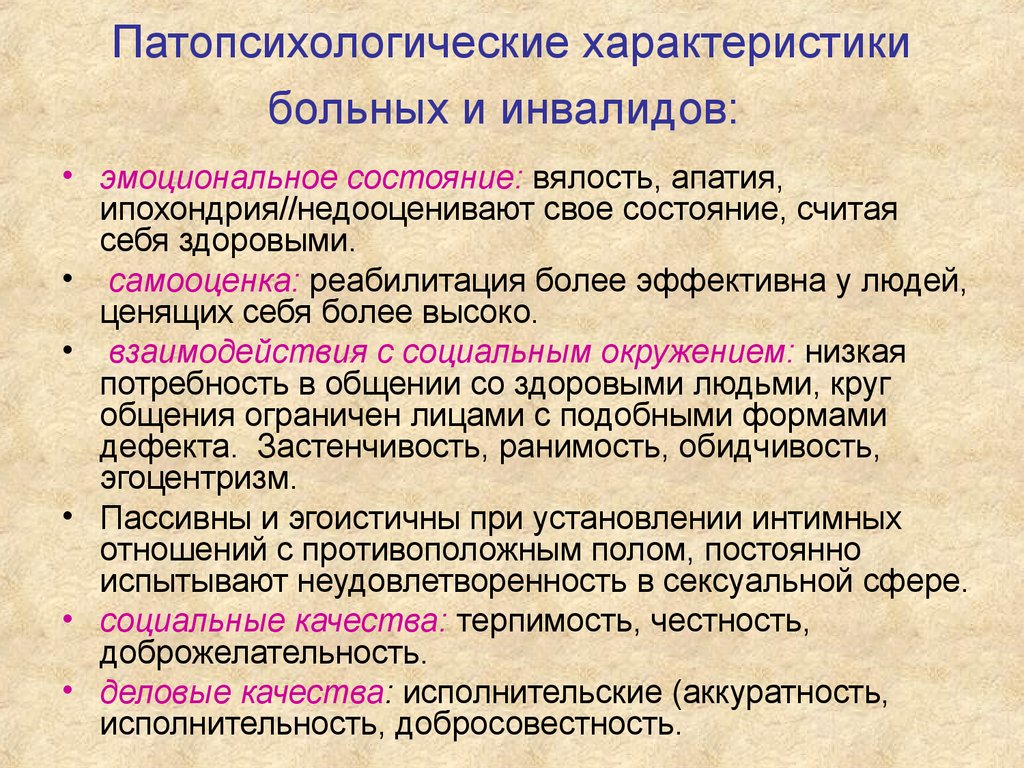 Патопсихологические характеристики больных и инвалидов:

• эмоциональное состояние: вялость, апатия, ипохондрия//недооценивают свое состояние, считая себя здоровыми.
• самооценка: реабилитация более эффективна у людей, ценящих себя более высоко.
• взаимодействия с социальным окружением: низкая потребность в общении со здоровыми людьми, круг общения ограничен лицами с подобными формами дефекта. Застенчивость, ранимость, обидчивость, эгоцентризм.
• Пассивны и эгоистичны при установлении интимных отношений с противоположным полом, постоянно испытывают неудовлетворенность в сексуальной сфере.
• социальные качества: терпимость, честность, доброжелательность.
• деловые качества: исполнительские (аккуратность, исполнительность, добросовестность.